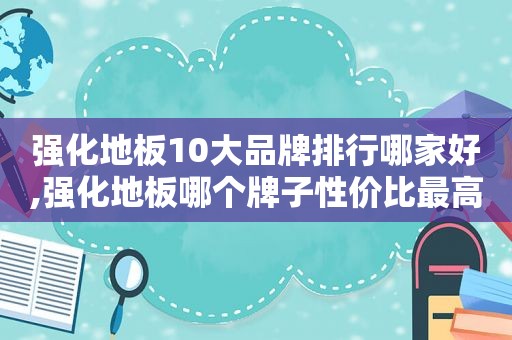 强化地板10大品牌排行哪家好,强化地板哪个牌子性价比最高